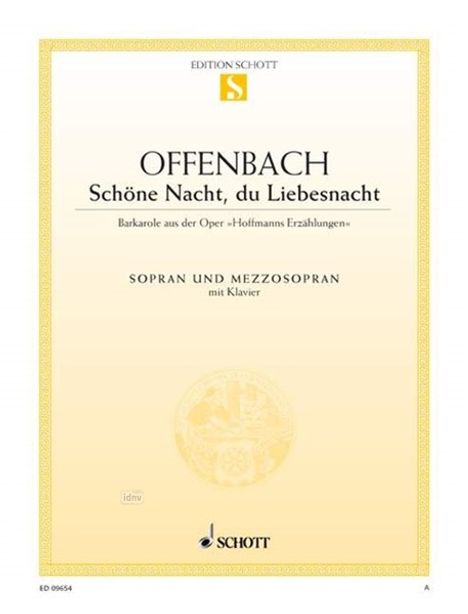 EDITION SCHOTT

S

OFFENBACH

Schöne Nacht, du Liebesnacht

Barkarole aus der Oper »Hoffmanns Erzählungen«

SOPRAN UND MEZZOSOPRAN
mit Klavier

idnv

SCHOTT

ED 09654

A